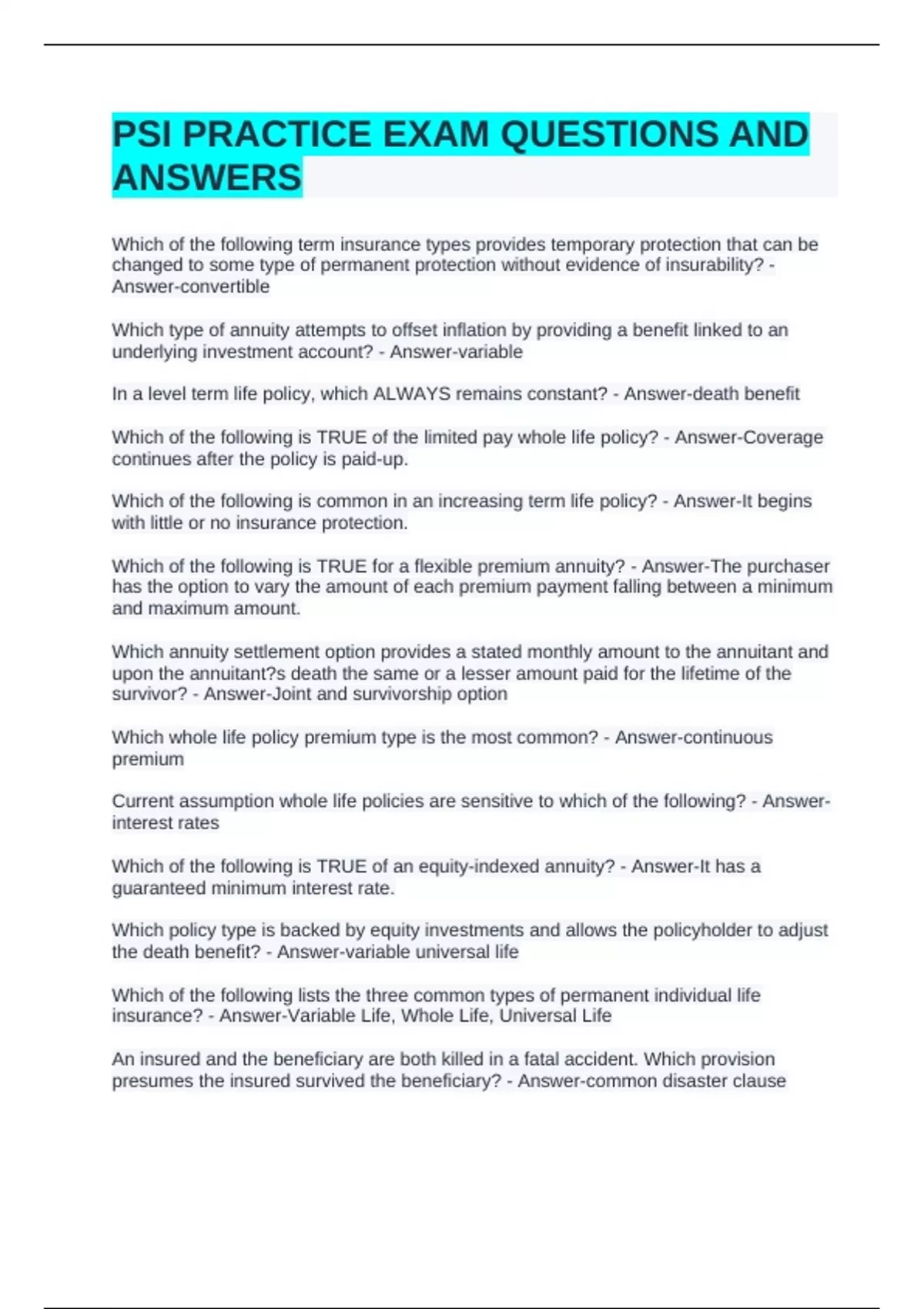 PSI PRACTICE EXAM QUESTIONS AND ANSWERS

Which of the following term insurance types provides temporary protection that can be changed to some type of permanent protection without evidence of insurability? - Answer-convertible

Which type of annuity attempts to offset inflation by providing a benefit linked to an underlying investment account? - Answer-variable

In a level term life policy, which ALWAYS remains constant? - Answer-death benefit

Which of the following is TRUE of the limited pay whole life policy? - Answer-Coverage continues after the policy is paid-up.

Which of the following is common in an increasing term life policy? - Answer-It begins with little or no insurance protection.

Which of the following is TRUE for a flexible premium annuity? - Answer-The purchaser has the option to vary the amount of each premium payment falling between a minimum and maximum amount.

Which annuity settlement option provides a stated monthly amount to the annuitant and upon the annuitant?s death the same or a lesser amount paid for the lifetime of the survivor? - Answer-Joint and survivorship option

Which whole life policy premium type is the most common? - Answer-continuous premium

Current assumption whole life policies are sensitive to which of the following? - Answer-interest rates

Which of the following is TRUE of an equity-indexed annuity? - Answer-It has a guaranteed minimum interest rate.

Which policy type is backed by equity investments and allows the policyholder to adjust the death benefit? - Answer-variable universal life

Which of the following lists the three common types of permanent individual life insurance? - Answer-Variable Life, Whole Life, Universal Life

An insured and the beneficiary are both killed in a fatal accident. Which provision presumes the insured survived the beneficiary? - Answer-common disaster clause